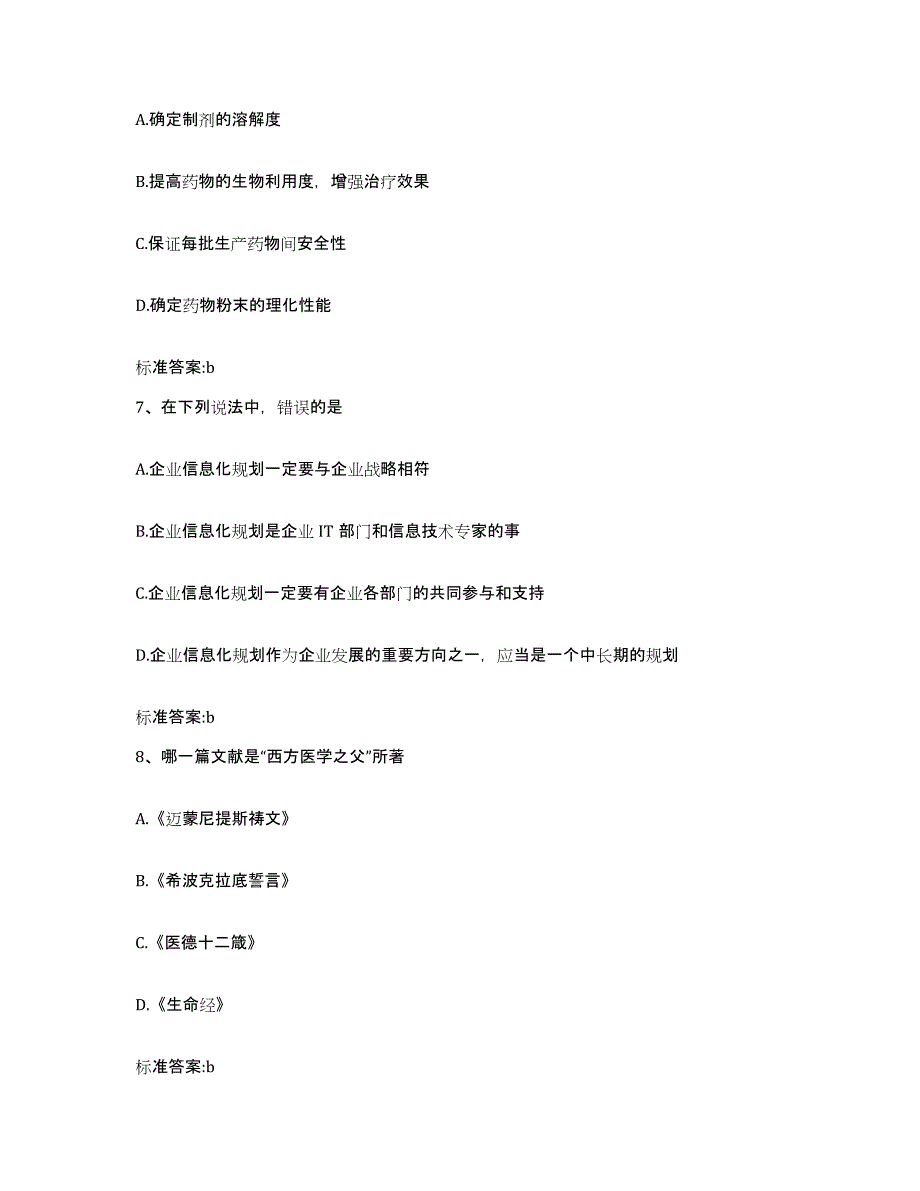 A.确定制剂的溶解度

B.提高药物的生物利用度，增强治疗效果

C.保证每批生产药物间安全性

D.确定药物粉末的理化性能

标准答案:b

7、在下列说法中，错误的是

A.企业信息化规划一定要与企业战略相符

B.企业信息化规划是企业 IT 部门和信息技术专家的事

C.企业信息化规划一定要有企业各部门的共同参与和支持

D.企业信息化规划作为企业发展的重要方向之一，应当是一个中长期的规划

标准答案:b

8、哪一篇文献是“西方医学之父”所著

A.《迈蒙尼提斯祷文》

B.《希波克拉底誓言》

C.《医德十二箴》

D.《生命经》

标准答案:b